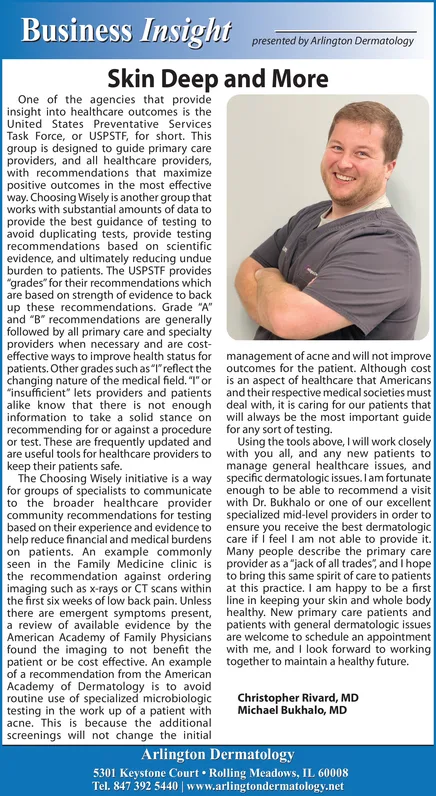 Business Insight presented by Arlington Dermatology

Skin Deep and More

One of the agencies that provide insight into healthcare outcomes is the United States Preventative Services Task Force, or USPSTF, for short. This group is designed to guide primary care providers, and all healthcare providers, with recommendations that maximize positive outcomes in the most effective way. Choosing Wisely is another group that works with substantial amounts of data to provide the best guidance of testing to avoid duplicating tests, provide testing recommendations based on scientific evidence, and ultimately reducing undue burden to patients. The USPSTF provides "grades" for their recommendations which are based on strength of evidence to back up these recommendations. Grade "A" and "B" recommendations are generally followed by all primary care and specialty providers when necessary and are cost-effective ways to improve health status for patients. Other grades such as "I" reflect the changing nature of the medical field. "I" or "insufficient" lets providers and patients alike know that there is not enough information to take a solid stance on recommending for or against a procedure or test. These are frequently updated and are useful tools for healthcare providers to keep their patients safe.

The Choosing Wisely initiative is a way for groups of specialists to communicate to the broader healthcare provider community recommendations for testing based on their experience and evidence to help reduce financial and medical burdens on patients. An example commonly seen in the Family Medicine clinic is the recommendation against ordering imaging such as x-rays or CT scans within the first six weeks of low back pain. Unless there are emergent symptoms present, a review of available evidence by the American Academy of Family Physicians found the imaging to not benefit the patient or be cost effective. An example of a recommendation from the American Academy of Dermatology is to avoid routine use of specialized microbiologic testing in the work up of a patient with acne. This is because the additional screenings will not change the initial management of acne and will not improve outcomes for the patient. Although cost is an aspect of healthcare that Americans and their respective medical societies must deal with, it is caring for our patients that will always be the most important guide for any sort of testing.

Using the tools above, I will work closely with you all, and any new patients to manage general healthcare issues, and specific dermatologic issues. I am fortunate enough to be able to recommend a visit with Dr. Bukhalo or one of our excellent specialized mid-level providers in order to ensure you receive the best dermatologic care if I feel I am not able to provide it. Many people describe the primary care provider as a "jack of all trades", and I hope to bring this same spirit of care to patients at this practice. I am happy to be a first line in keeping your skin and whole body healthy. New primary care patients and patients with general dermatologic issues are welcome to schedule an appointment with me, and I look forward to working together to maintain a healthy future.

Christopher Rivard, MD
Michael Bukhalo, MD

Arlington Dermatology
5301 Keystone Court • Rolling Meadows, IL 60008
Tel. 847 392 5440 | www.arlingtondermatology.net